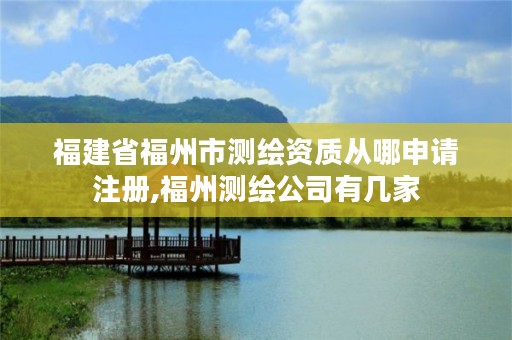 福建省福州市测绘资质从哪申请注册,福州测绘公司有几家